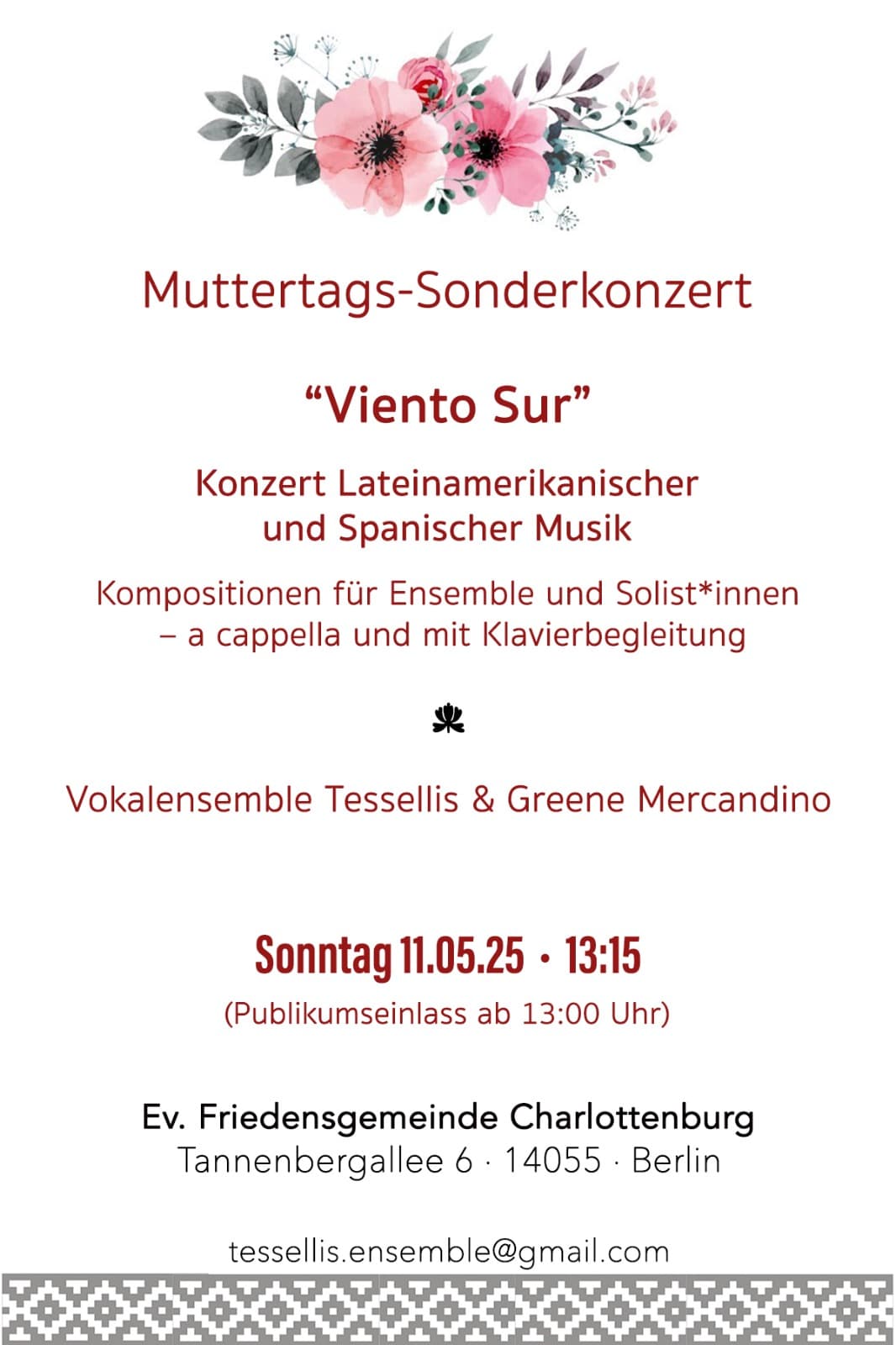 Muttertags-Sonderkonzert

“Viento Sur”

Konzert Lateinamerikanischer und Spanischer Musik

Kompositionen für Ensemble und Solist*innen – a cappella und mit Klavierbegleitung

Vokalensemble Tessellis & Greene Mercandino

Sonntag 11.05.25 · 13:15

(Publikumseinlass ab 13:00 Uhr)

Ev. Friedensgemeinde Charlottenburg
Tannenbergallee 6 · 14055 · Berlin

tessellis.ensemble@gmail.com